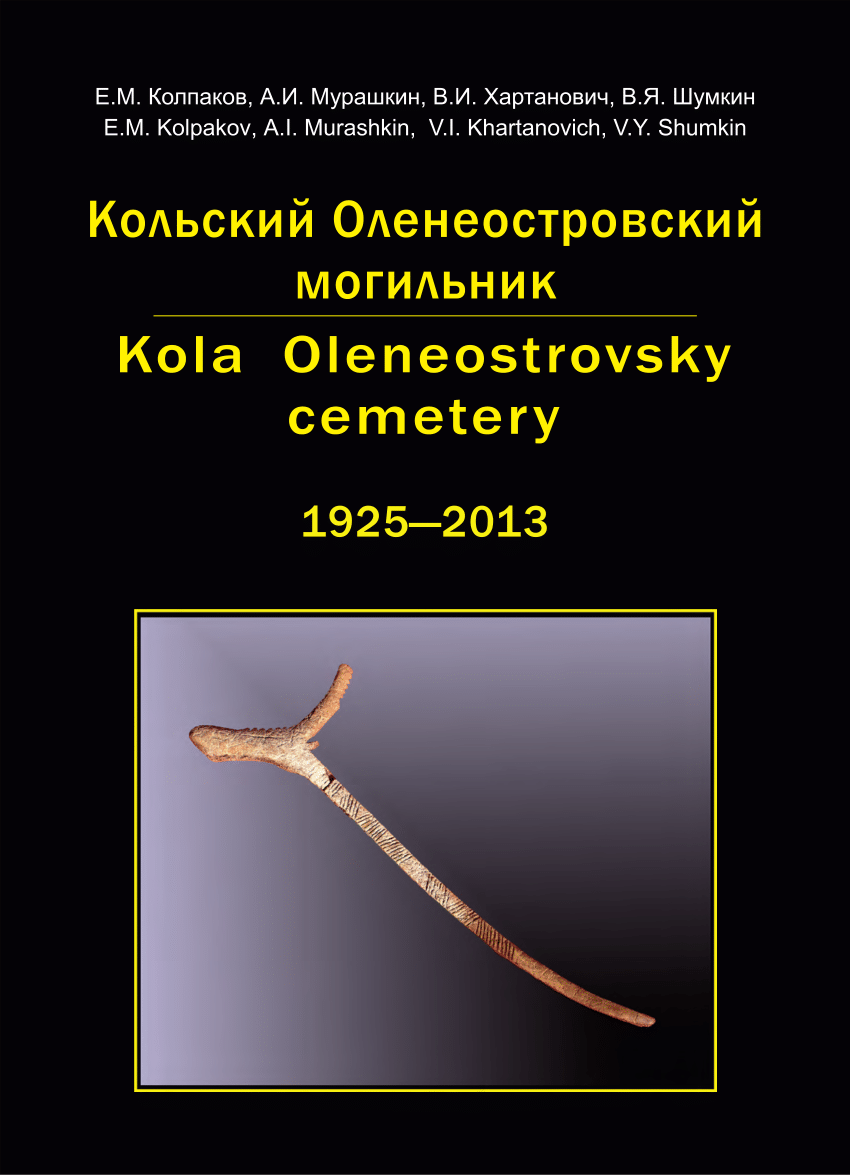 Е.М. Колпаков, А.И. Мурашкин, В.И. Хартанович, В.Я. Шумкин
E.M. Kolpakov, A.I. Murashkin, V.I. Khartanovich, V.Y. Shumkin

Кольский Оленеостровский могильник

Kola Oleneostrovsky cemetery

1925—2013